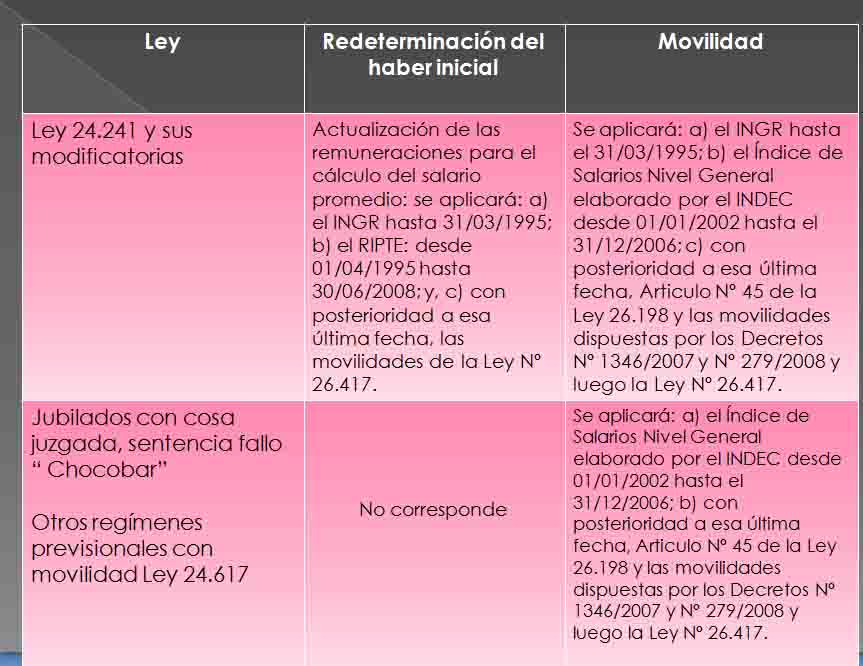 | Ley | Redeterminación del haber inicial | Movilidad |
|---|---|---|
| Ley 24.241 y sus modificatorias | Actualización de las remuneraciones para el cálculo del salario promedio: se aplicará: a) el INGR hasta 31/03/1995; b) el RIPTE: desde 01/04/1995 hasta 30/06/2008; y, c) con posterioridad a esa última fecha, las movilidades de la Ley N° 26.417. | Se aplicará: a) el INGR hasta el 31/03/1995; b) el Índice de Salarios Nivel General elaborado por el INDEC desde 01/01/2002 hasta el 31/12/2006; c) con posterioridad a esa última fecha, Articulo N° 45 de la Ley 26.198 y las movilidades dispuestas por los Decretos N° 1346/2007 y N° 279/2008 y luego la Ley N° 26.417. |
| Jubilados con cosa juzgada, sentencia fallo “ Chocobar” Otros regímenes previsionales con movilidad Ley 24.617 | No corresponde | Se aplicará: a) el Índice de Salarios Nivel General elaborado por el INDEC desde 01/01/2002 hasta el 31/12/2006; b) con posterioridad a esa última fecha, Articulo N° 45 de la Ley 26.198 y las movilidades dispuestas por los Decretos N° 1346/2007 y N° 279/2008 y luego la Ley N° 26.417. |